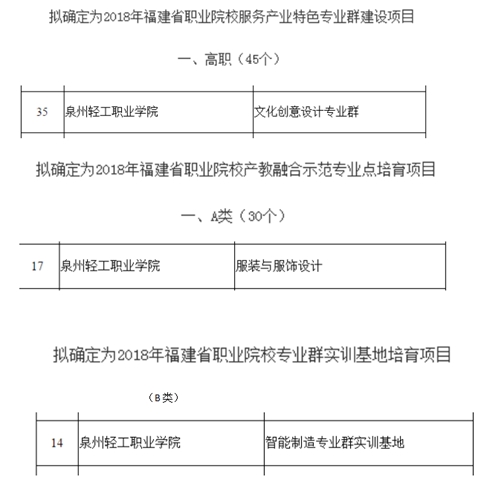 拟确定为2018年福建省职业院校服务产业特色专业群建设项目

一、高职（45个）

| 35 | 泉州轻工职业学院 | 文化创意设计专业群 |
|---|---|---|

拟确定为2018年福建省职业院校产教融合示范专业点培育项目

一、A类（30个）

| 17 | 泉州轻工职业学院 | 服装与服饰设计 |
|---|---|---|

拟确定为2018年福建省职业院校专业群实训基地培育项目

（B类）

| 14 | 泉州轻工职业学院 | 智能制造专业群实训基地 |
|---|---|---|